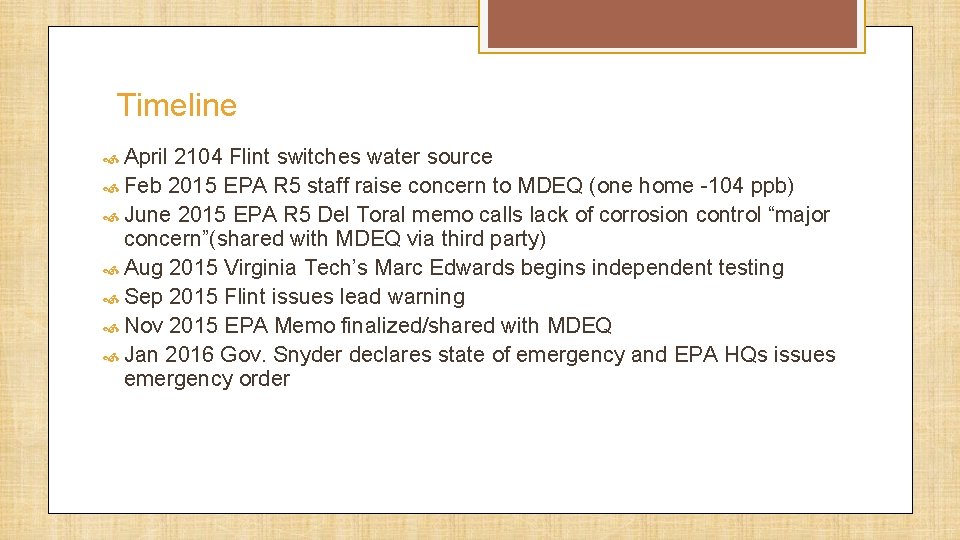 Timeline

April 2104 Flint switches water source
Feb 2015 EPA R5 staff raise concern to MDEQ (one home -104 ppb)
June 2015 EPA R5 Del Toral memo calls lack of corrosion control “major concern”(shared with MDEQ via third party)
Aug 2015 Virginia Tech’s Marc Edwards begins independent testing
Sep 2015 Flint issues lead warning
Nov 2015 EPA Memo finalized/shared with MDEQ
Jan 2016 Gov. Snyder declares state of emergency and EPA HQs issues emergency order